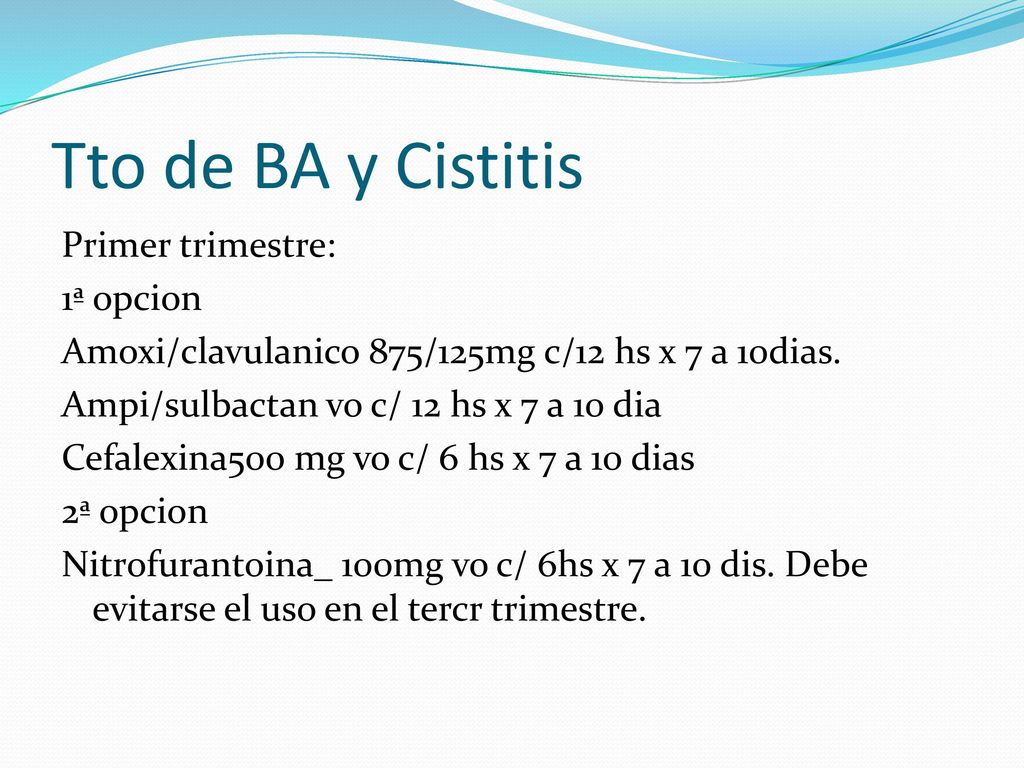 Tto de BA y Cistitis

Primer trimestre:

1ª opcion

Amoxi/clavulanico 875/125mg c/12 hs x 7 a 10dias.

Ampi/sulbactan vo c/ 12 hs x 7 a 10 dia

Cefalexina500 mg vo c/ 6 hs x 7 a 10 dias

2ª opcion

Nitrofurantoina_ 100mg vo c/ 6hs x 7 a 10 dis. Debe evitarse el uso en el tercr trimestre.